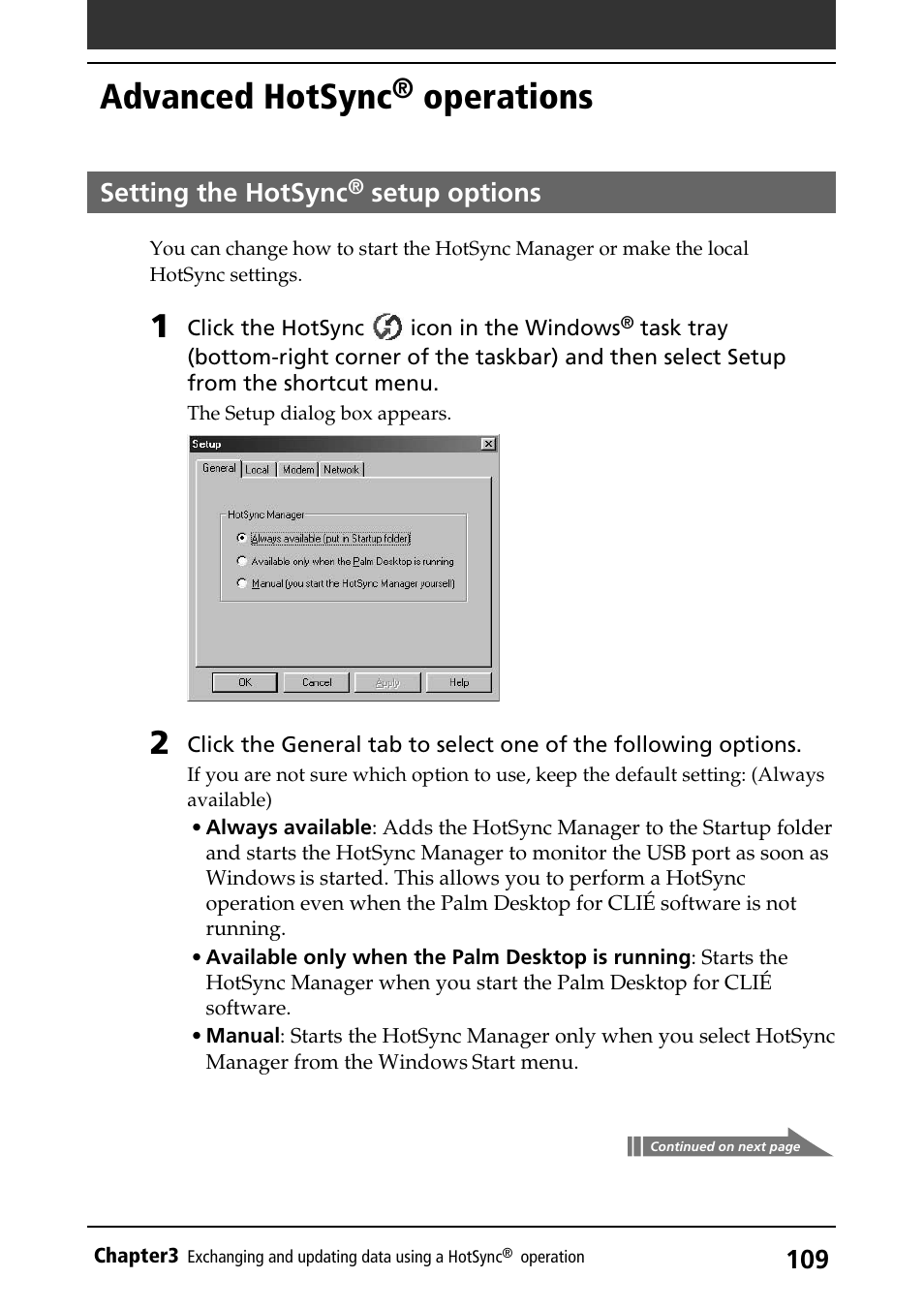 Advanced HotSync® operations

Setting the HotSync® setup options

You can change how to start the HotSync Manager or make the local HotSync settings.

1 Click the HotSync icon in the Windows® task tray (bottom-right corner of the taskbar) and then select Setup from the shortcut menu.

The Setup dialog box appears.

Setup

General Local Modem Network

HotSync Manager

Always available (put in Startup folder)

Available only when the Palm Desktop is running

Manual (you start the HotSync Manager yourself)

OK Cancel Apply Help

2 Click the General tab to select one of the following options.

If you are not sure which option to use, keep the default setting: (Always available)

• Always available: Adds the HotSync Manager to the Startup folder and starts the HotSync Manager to monitor the USB port as soon as Windows is started. This allows you to perform a HotSync operation even when the Palm Desktop for CLIÉ software is not running.

• Available only when the Palm Desktop is running: Starts the HotSync Manager when you start the Palm Desktop for CLIÉ software.

• Manual: Starts the HotSync Manager only when you select HotSync Manager from the Windows Start menu.

Continued on next page

Chapter3 Exchanging and updating data using a HotSync® operation 109